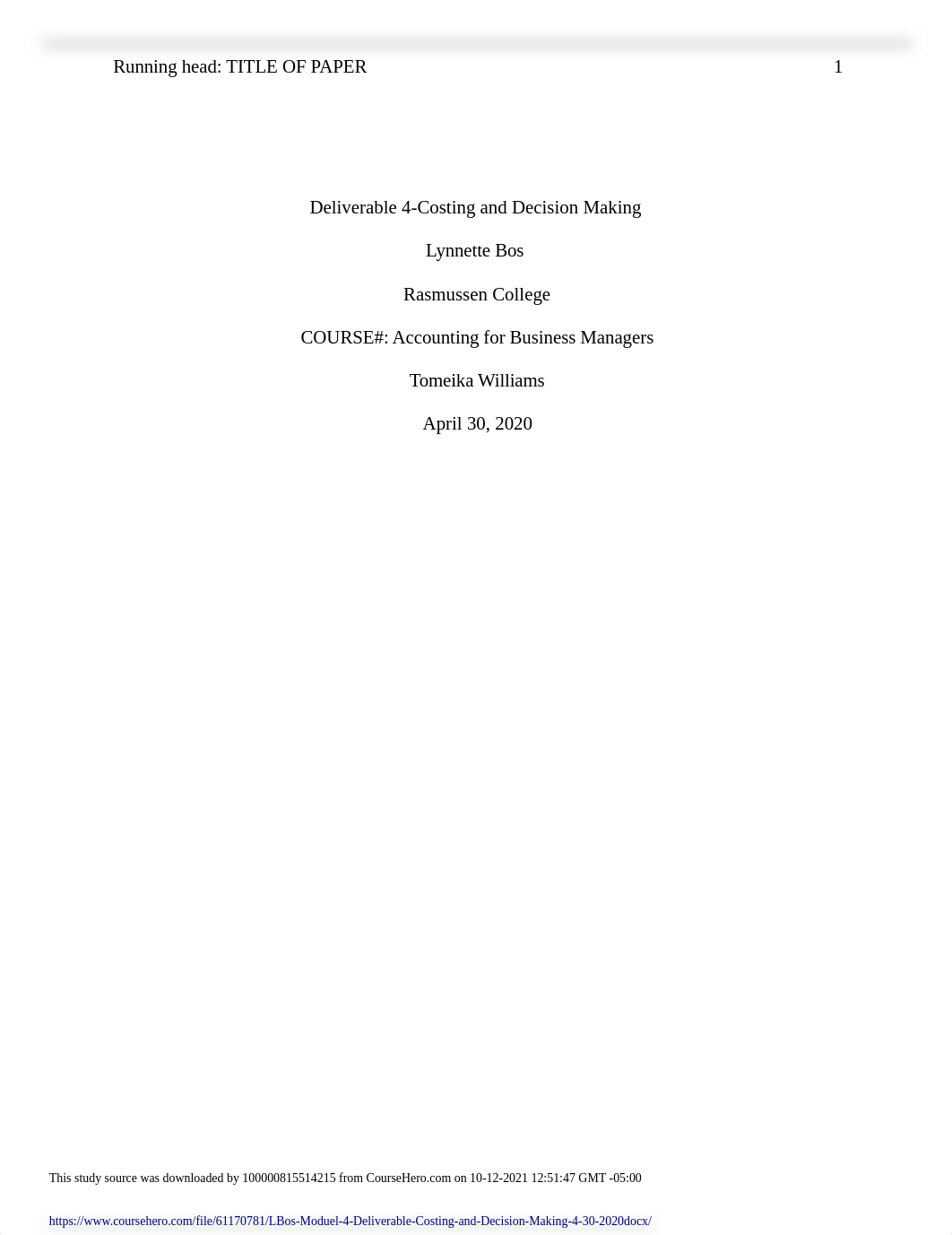 Running head: TITLE OF PAPER 1

Deliverable 4-Costing and Decision Making

Lynnette Bos

Rasmussen College

COURSE#: Accounting for Business Managers

Tomeika Williams

April 30, 2020

This study source was downloaded by 100000815514215 from CourseHero.com on 10-12-2021 12:51:47 GMT -05:00

https://www.coursehero.com/file/61170781/LBos-Moduel-4-Deliverable-Costing-and-Decision-Making-4-30-2020docx/